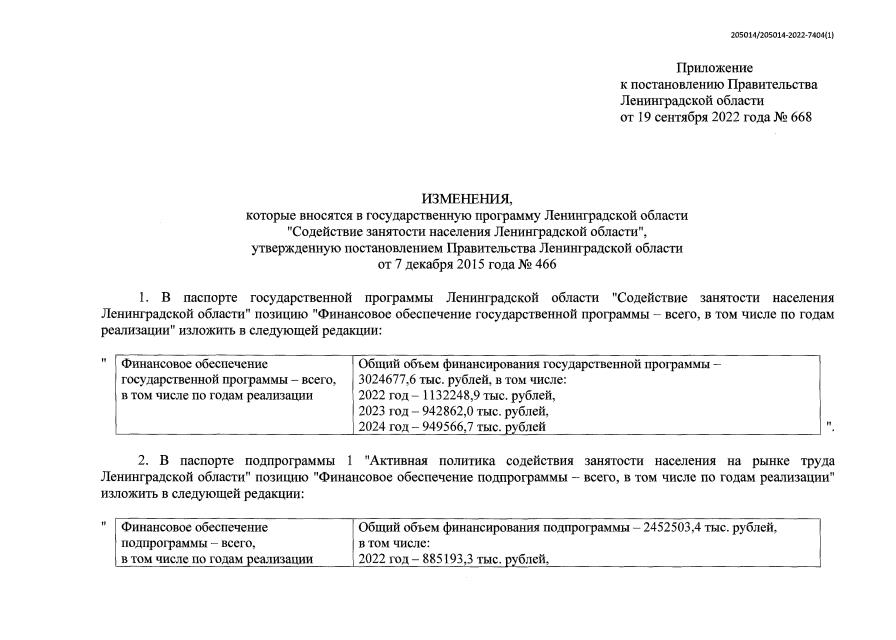 205014/205014-2022-7404(1)

Приложение
к постановлению Правительства
Ленинградской области
от 19 сентября 2022 года № 668

ИЗМЕНЕНИЯ,
которые вносятся в государственную программу Ленинградской области
"Содействие занятости населения Ленинградской области",
утвержденную постановлением Правительства Ленинградской области
от 7 декабря 2015 года № 466

1. В паспорте государственной программы Ленинградской области "Содействие занятости населения Ленинградской области" позицию "Финансовое обеспечение государственной программы – всего, в том числе по годам реализации" изложить в следующей редакции:

"

| Финансовое обеспечение государственной программы – всего, в том числе по годам реализации | Общий объем финансирования государственной программы – 3024677,6 тыс. рублей, в том числе: 2022 год – 1132248,9 тыс. рублей, 2023 год – 942862,0 тыс. рублей, 2024 год – 949566,7 тыс. рублей |
|---|---|

".

2. В паспорте подпрограммы 1 "Активная политика содействия занятости населения на рынке труда Ленинградской области" позицию "Финансовое обеспечение подпрограммы – всего, в том числе по годам реализации" изложить в следующей редакции:

"

| Финансовое обеспечение подпрограммы – всего, в том числе по годам реализации | Общий объем финансирования подпрограммы – 2452503,4 тыс. рублей, в том числе: 2022 год – 885193,3 тыс. рублей, |
|---|---|